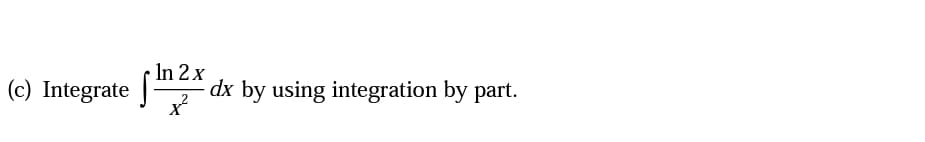 (c) Integrate $\int \frac{\ln 2x}{x^2} dx$ by using integration by part.